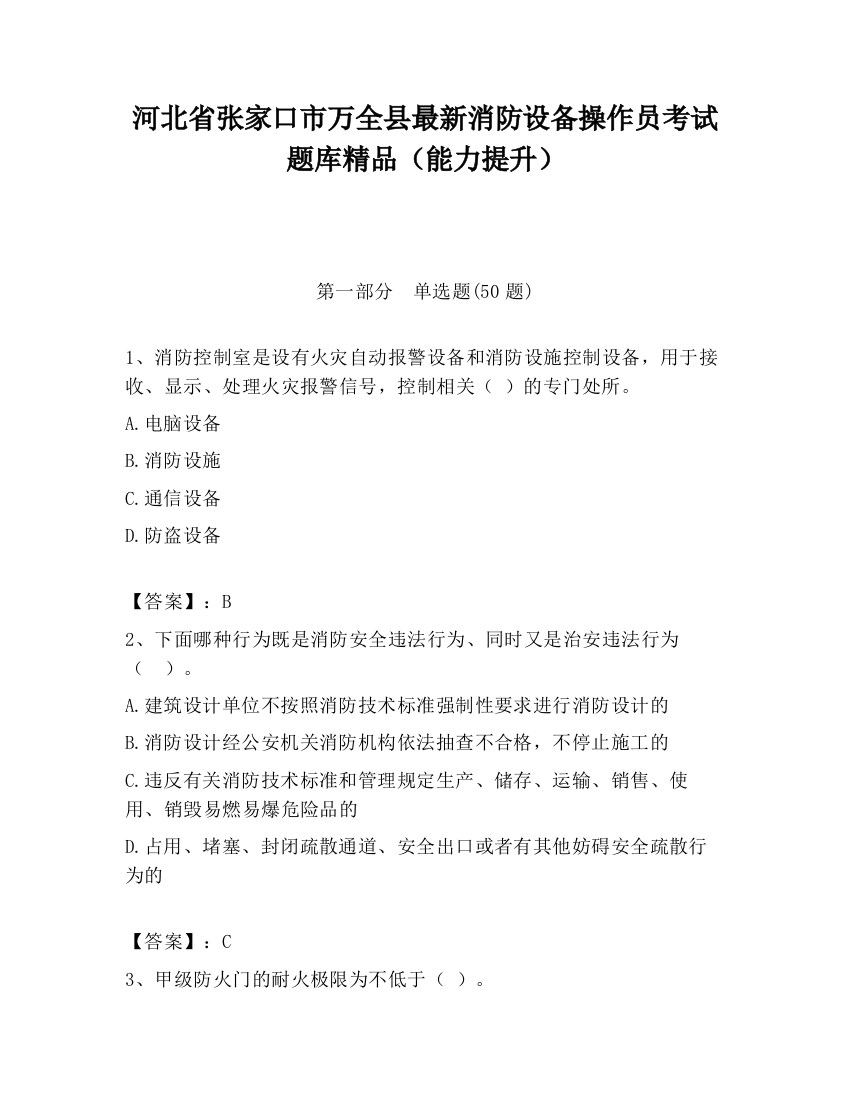 河北省张家口市万全县最新消防设备操作员考试题库精品（能力提升）

第一部分　单选题(50 题)

1、消防控制室是设有火灾自动报警设备和消防设施控制设备，用于接收、显示、处理火灾报警信号，控制相关（ ）的专门处所。

A.电脑设备

B.消防设施

C.通信设备

D.防盗设备

【答案】：B

2、下面哪种行为既是消防安全违法行为、同时又是治安违法行为（　）。

A.建筑设计单位不按照消防技术标准强制性要求进行消防设计的

B.消防设计经公安机关消防机构依法抽查不合格，不停止施工的

C.违反有关消防技术标准和管理规定生产、储存、运输、销售、使用、销毁易燃易爆危险品的

D.占用、堵塞、封闭疏散通道、安全出口或者有其他妨碍安全疏散行为的

【答案】：C

3、甲级防火门的耐火极限为不低于（ ）。